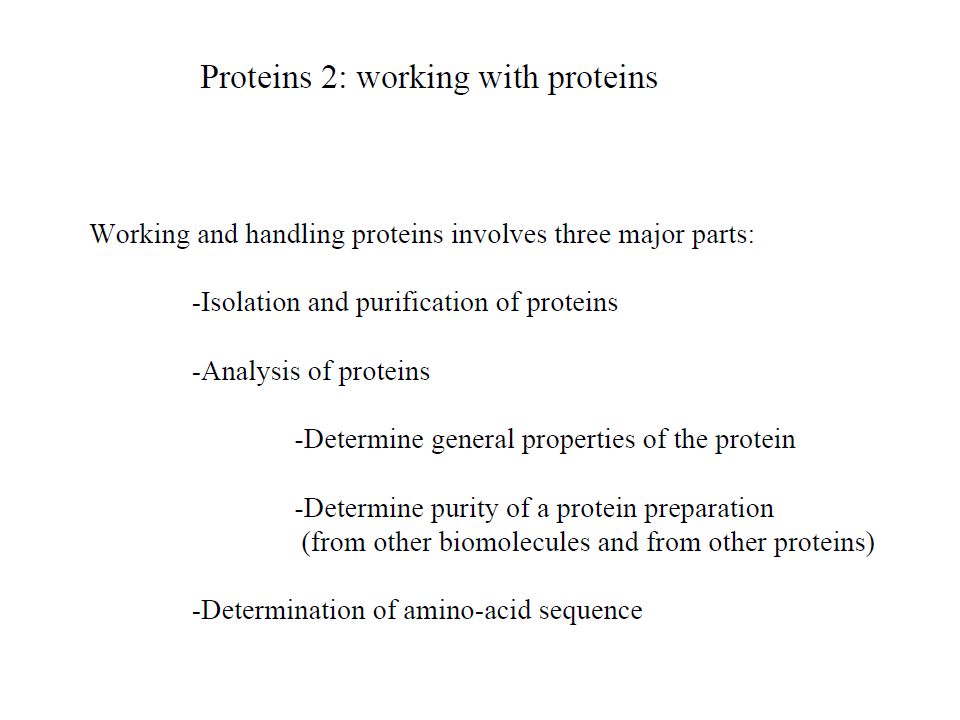 Proteins 2: working with proteins

Working and handling proteins involves three major parts:

-Isolation and purification of proteins

-Analysis of proteins

-Determine general properties of the protein

-Determine purity of a protein preparation (from other biomolecules and from other proteins)

-Determination of amino-acid sequence